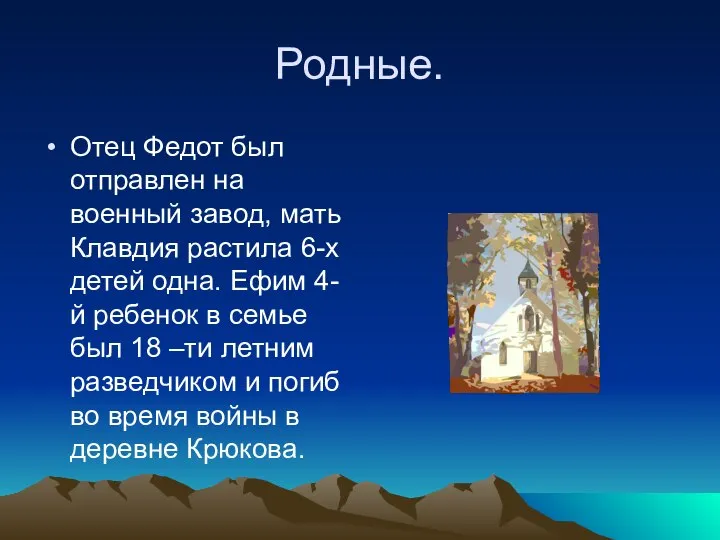 Родные.

• Отец Федот был отправлен на военный завод, мать Клавдия растила 6-х детей одна. Ефим 4-й ребенок в семье был 18 –ти летним разведчиком и погиб во время войны в деревне Крюкова.